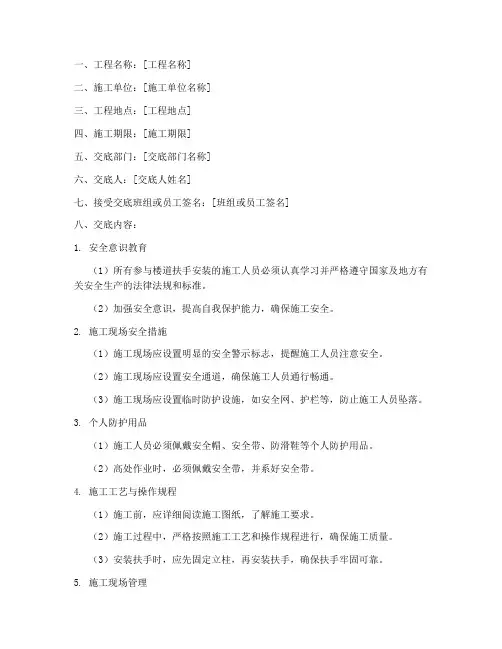 一、工程名称：[工程名称]

二、施工单位：[施工单位名称]

三、工程地点：[工程地点]

四、施工期限：[施工期限]

五、交底部门：[交底部门名称]

六、交底人：[交底人姓名]

七、接受交底班组或员工签名：[班组或员工签名]

八、交底内容：

1. 安全意识教育

（1）所有参与楼道扶手安装的施工人员必须认真学习并严格遵守国家及地方有关安全生产的法律法规和标准。

（2）加强安全意识，提高自我保护能力，确保施工安全。

2. 施工现场安全措施

（1）施工现场应设置明显的安全警示标志，提醒施工人员注意安全。

（2）施工现场应设置安全通道，确保施工人员通行畅通。

（3）施工现场应设置临时防护设施，如安全网、护栏等，防止施工人员坠落。

3. 个人防护用品

（1）施工人员必须佩戴安全帽、安全带、防滑鞋等个人防护用品。

（2）高处作业时，必须佩戴安全带，并系好安全带。

4. 施工工艺与操作规程

（1）施工前，应详细阅读施工图纸，了解施工要求。

（2）施工过程中，严格按照施工工艺和操作规程进行，确保施工质量。

（3）安装扶手时，应先固定立柱，再安装扶手，确保扶手牢固可靠。

5. 施工现场管理